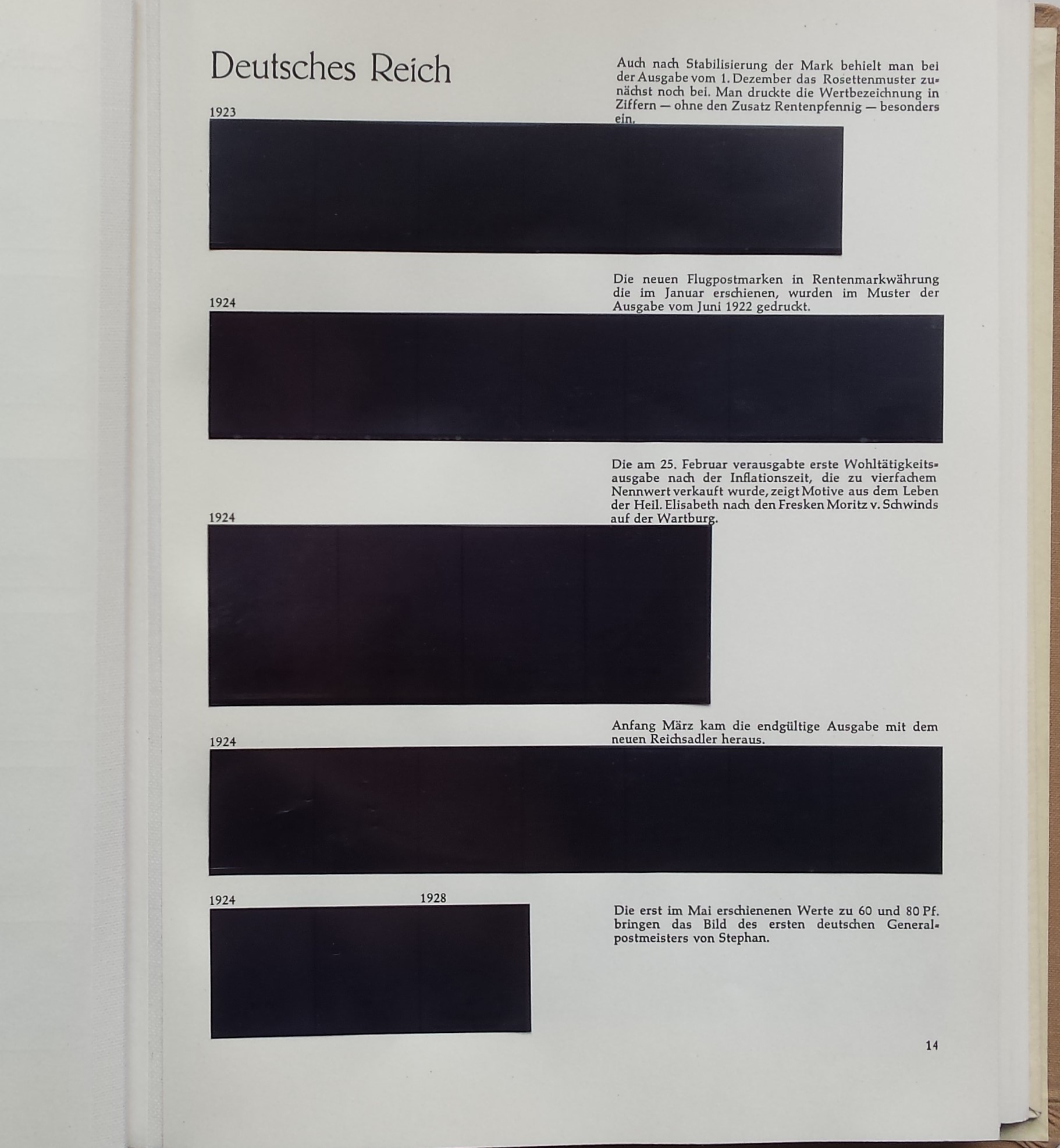 Deutsches Reich

Auch nach Stabilisierung der Mark behielt man bei der Ausgabe vom 1. Dezember das Rosettenmuster zunächst noch bei. Man druckte die Wertbezeichnung in Ziffern — ohne den Zusatz Rentenpfennig — besonders ein.

1923

Die neuen Flugpostmarken in Rentenmarkwährung die im Januar erschienen, wurden im Muster der Ausgabe vom Juni 1922 gedruckt.

1924

Die am 25. Februar verausgabte erste Wohltätigkeitsausgabe nach der Inflationszeit, die zu vierfachem Nennwert verkauft wurde, zeigt Motive aus dem Leben der Heil. Elisabeth nach den Fresken Moritz v. Schwinds auf der Wartburg.

1924

Anfang März kam die endgültige Ausgabe mit dem neuen Reichsadler heraus.

1924

1924

1928

Die erst im Mai erschienenen Werte zu 60 und 80 Pf. bringen das Bild des ersten deutschen Generalpostmeisters von Stephan.

14